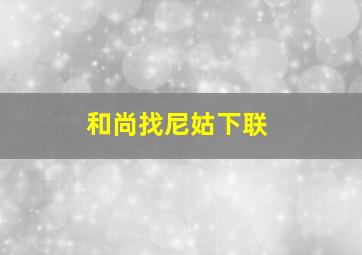 和尚找尼姑下联